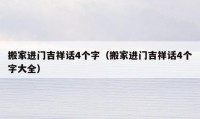 搬家进门吉祥话4个字（搬家进门吉祥话4个字大全）